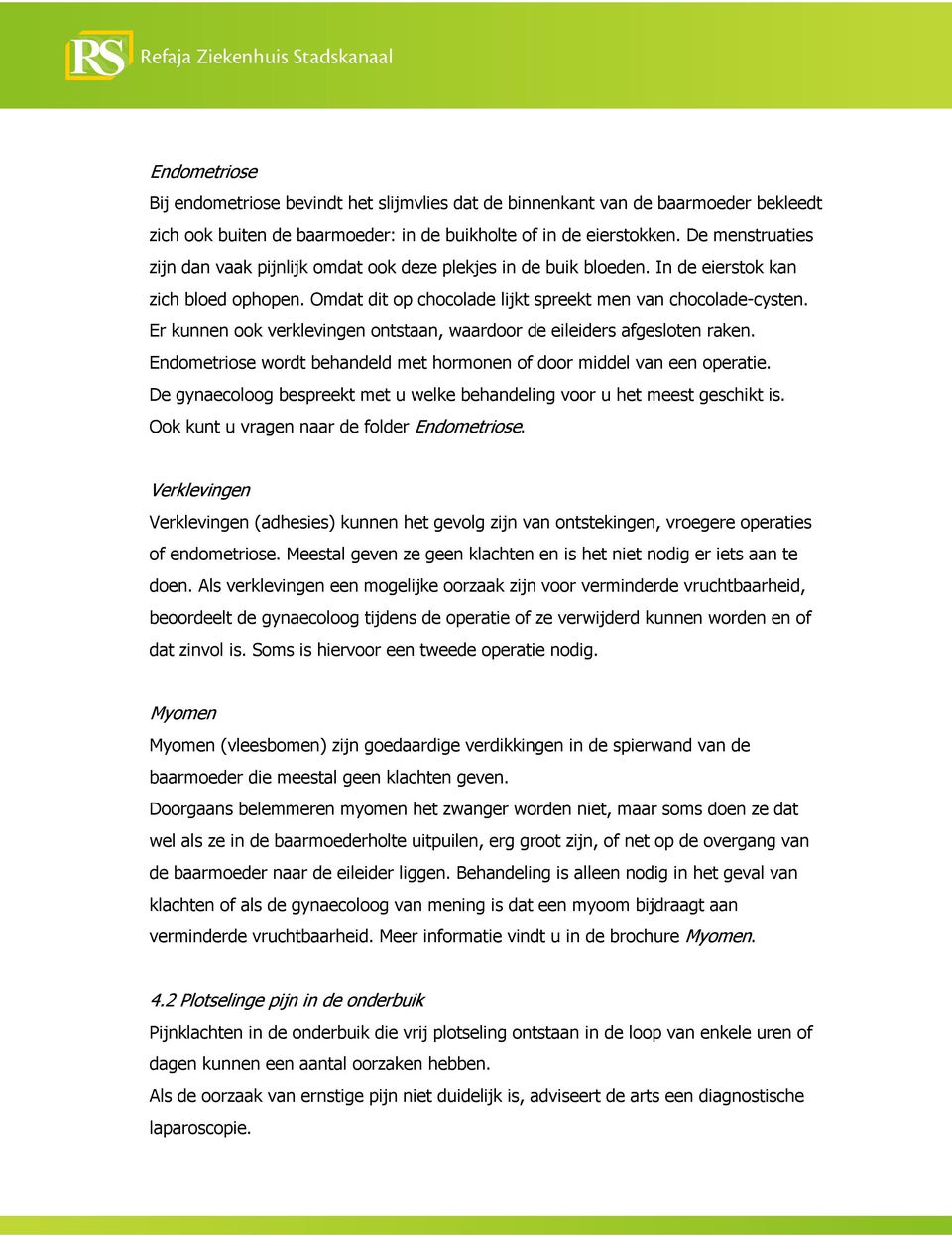 RS Refaja Ziekenhuis Stadskanaal

Endometriose
Bij endometriose bevindt het slijmvlies dat de binnenkant van de baarmoeder bekleedt zich ook buiten de baarmoeder: in de buikholte of in de eierstokken. De menstruaties zijn dan vaak pijnlijk omdat ook deze plekjes in de buik bloeden. In de eierstok kan zich bloed ophopen. Omdat dit op chocolade lijkt spreekt men van chocolade-cysten. Er kunnen ook verklevingen ontstaan, waardoor de eileiders afgesloten raken. Endometriose wordt behandeld met hormonen of door middel van een operatie. De gynaecoloog bespreekt met u welke behandeling voor u het meest geschikt is. Ook kunt u vragen naar de folder Endometriose.

Verklevingen
Verklevingen (adhesies) kunnen het gevolg zijn van ontstekingen, vroegere operaties of endometriose. Meestal geven ze geen klachten en is het niet nodig er iets aan te doen. Als verklevingen een mogelijke oorzaak zijn voor verminderde vruchtbaarheid, beoordeelt de gynaecoloog tijdens de operatie of ze verwijderd kunnen worden en of dat zinvol is. Soms is hiervoor een tweede operatie nodig.

Myomen
Myomen (vleesbomen) zijn goedaardige verdikkingen in de spierwand van de baarmoeder die meestal geen klachten geven.
Doorgaans belemmeren myomen het zwanger worden niet, maar soms doen ze dat wel als ze in de baarmoederholte uitpuilen, erg groot zijn, of net op de overgang van de baarmoeder naar de eileider liggen. Behandeling is alleen nodig in het geval van klachten of als de gynaecoloog van mening is dat een myoom bijdraagt aan verminderde vruchtbaarheid. Meer informatie vindt u in de brochure Myomen.

4.2 Plotselinge pijn in de onderbuik
Pijnklachten in de onderbuik die vrij plotseling ontstaan in de loop van enkele uren of dagen kunnen een aantal oorzaken hebben.
Als de oorzaak van ernstige pijn niet duidelijk is, adviseert de arts een diagnostische laparoscopie.